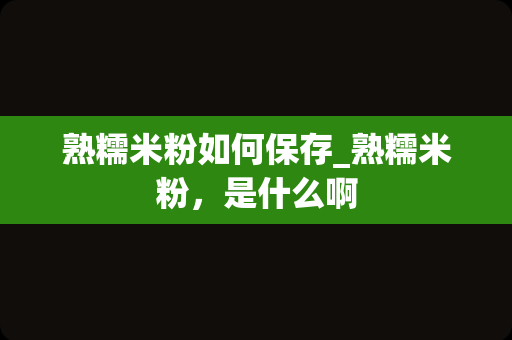 熟糯米粉如何保存_熟糯米粉，是什么啊